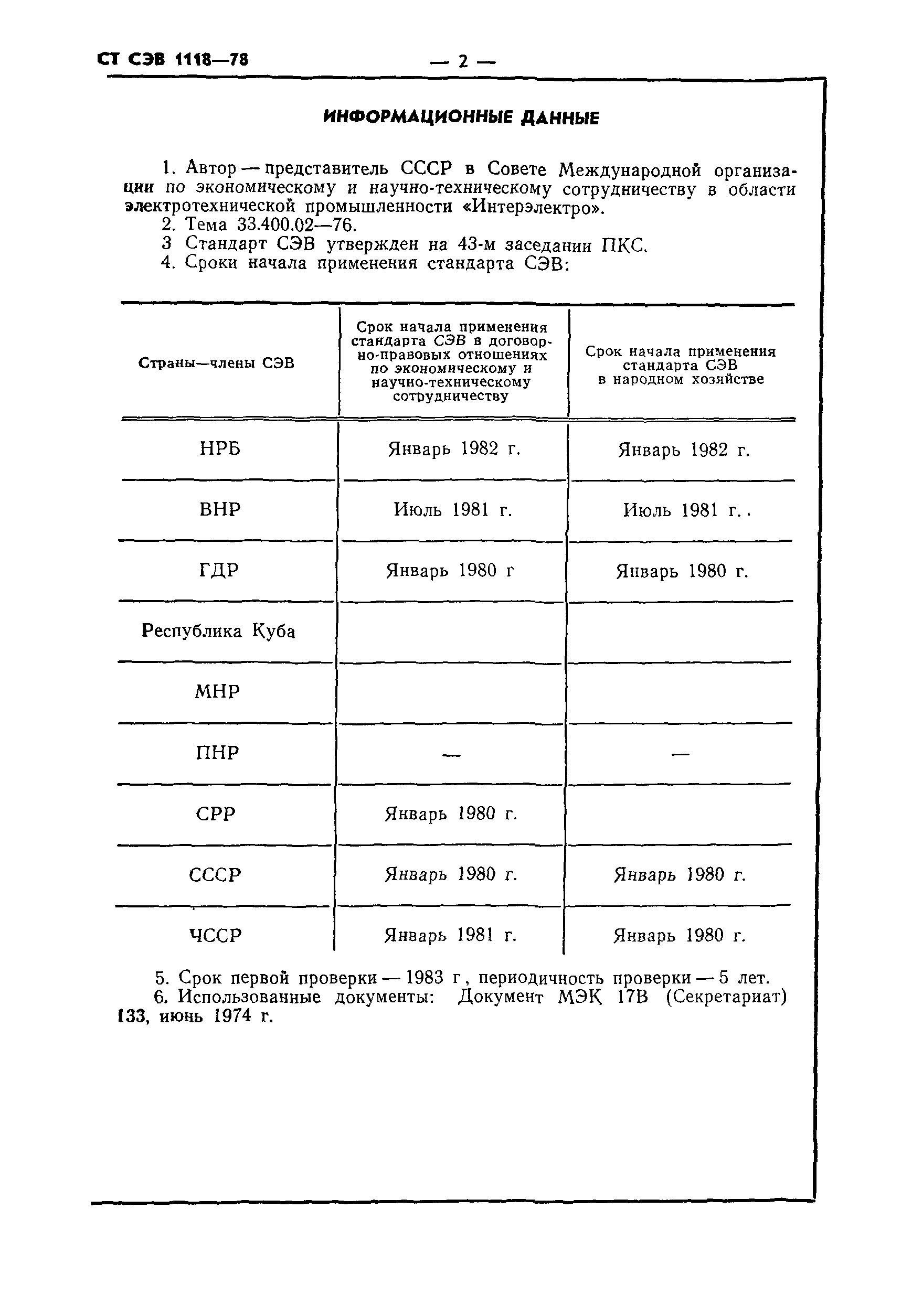 СТ СЭВ 1118—78

— 2 —

ИНФОРМАЦИОННЫЕ ДАННЫЕ

1. Автор — представитель СССР в Совете Международной организации по экономическому и научно-техническому сотрудничеству в области электротехнической промышленности «Интерэлектро».
2. Тема 33.400.02—76.
3 Стандарт СЭВ утвержден на 43-м заседании ПКС.
4. Сроки начала применения стандарта СЭВ:

| Страны—члены СЭВ | Срок начала применения стандарта СЭВ в договорно-правовых отношениях по экономическому и научно-техническому сотрудничеству | Срок начала применения стандарта СЭВ в народном хозяйстве |
|---|---|---|
| НРБ | Январь 1982 г. | Январь 1982 г. |
| ВНР | Июль 1981 г. | Июль 1981 г.. |
| ГДР | Январь 1980 г | Январь 1980 г. |
| Республика Куба | | |
| МНР | | |
| ПНР | — | — |
| СРР | Январь 1980 г. | |
| СССР | Январь 1980 г. | Январь 1980 г. |
| ЧССР | Январь 1981 г. | Январь 1980 г. |

5. Срок первой проверки — 1983 г, периодичность проверки — 5 лет.
6. Использованные документы: Документ МЭК 17В (Секретариат) 133, июнь 1974 г.